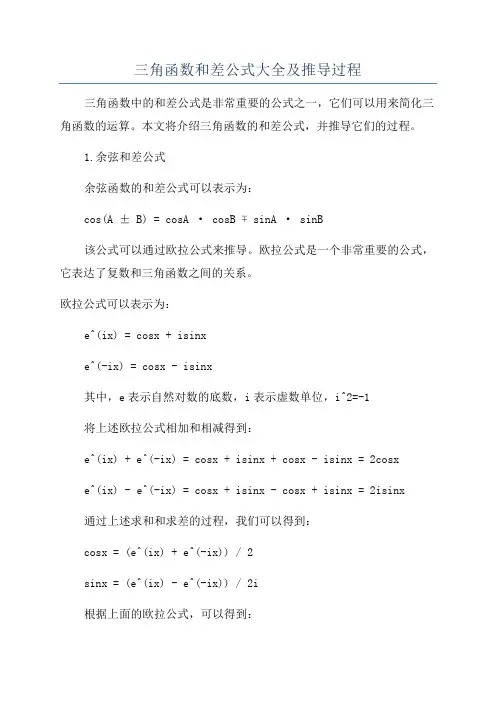 三角函数和差公式大全及推导过程

三角函数中的和差公式是非常重要的公式之一，它们可以用来简化三角函数的运算。本文将介绍三角函数的和差公式，并推导它们的过程。

1.余弦和差公式

余弦函数的和差公式可以表示为：

cos(A ± B) = cosA · cosB ∓ sinA · sinB

该公式可以通过欧拉公式来推导。欧拉公式是一个非常重要的公式，它表达了复数和三角函数之间的关系。

欧拉公式可以表示为：

e^(ix) = cosx + isinx

e^(-ix) = cosx - isinx

其中，e 表示自然对数的底数，i 表示虚数单位，i^2=-1

将上述欧拉公式相加和相减得到：

e^(ix) + e^(-ix) = cosx + isinx + cosx - isinx = 2cosx

e^(ix) - e^(-ix) = cosx + isinx - cosx + isinx = 2isinx

通过上述求和和求差的过程，我们可以得到：

cosx = (e^(ix) + e^(-ix)) / 2

sinx = (e^(ix) - e^(-ix)) / 2i

根据上面的欧拉公式，可以得到：